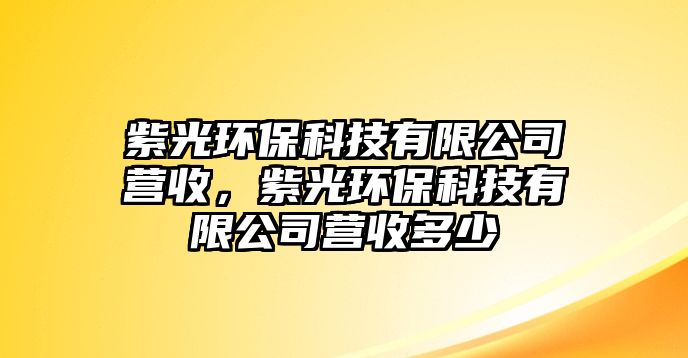 紫光环保科技有限公司营收，紫光环保科技有限公司营收多少